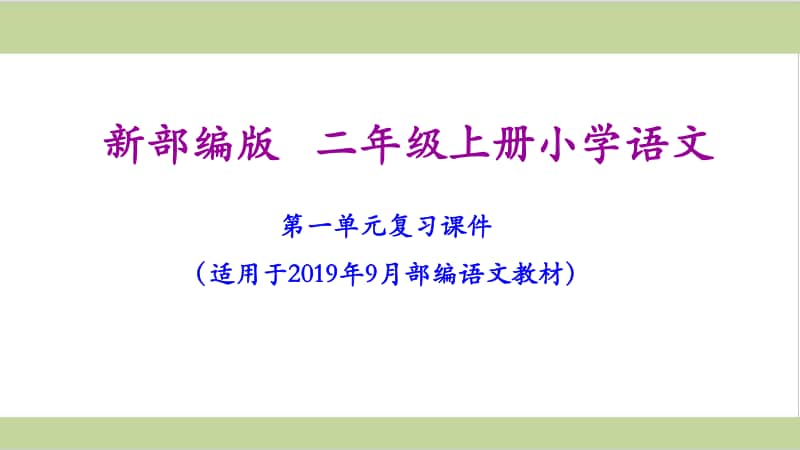 新部编版 二年级上册小学语文

第一单元复习课件

（适用于2019年9月部编语文教材）